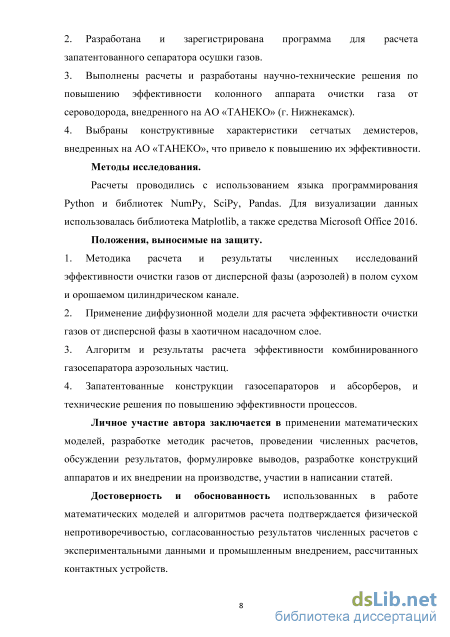 2. Разработана и зарегистрирована программа для расчета запатентованного сепаратора осушки газов.

3. Выполнены расчеты и разработаны научно-технические решения по повышению эффективности колонного аппарата очистки газа от сероводорода, внедренного на АО «ТАНЕКО» (г. Нижнекамск).

4. Выбраны конструктивные характеристики сетчатых демистеров, внедренных на АО «ТАНЕКО», что привело к повышению их эффективности.

Методы исследования.

Расчеты проводились с использованием языка программирования Python и библиотек NumPy, SciPy, Pandas. Для визуализации данных использовалась библиотека Matplotlib, а также средства Microsoft Office 2016.

Положения, выносимые на защиту.

1. Методика расчета и результаты численных исследований эффективности очистки газов от дисперсной фазы (аэрозолей) в полом сухом и орошаемом цилиндрическом канале.

2. Применение диффузионной модели для расчета эффективности очистки газов от дисперсной фазы в хаотичном насадочном слое.

3. Алгоритм и результаты расчета эффективности комбинированного газосепаратора аэрозольных частиц.

4. Запатентованные конструкции газосепараторов и абсорберов, и технические решения по повышению эффективности процессов.

Личное участие автора заключается в применении математических моделей, разработке методик расчетов, проведении численных расчетов, обсуждении результатов, формулировке выводов, разработке конструкций аппаратов и их внедрении на производстве, участии в написании статей.

Достоверность и обоснованность использованных в работе математических моделей и алгоритмов расчета подтверждается физической непротиворечивостью, согласованностью результатов численных расчетов с экспериментальными данными и промышленным внедрением, рассчитанных контактных устройств.

8

dsLib.net
библиотека диссертаций